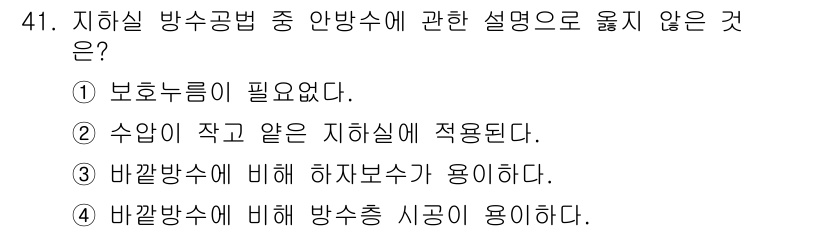 41. 지하실 방수공법 중 안방수에 관한 설명으로 옳지 않은 것은?

① 보호누름이 필요없다.

② 수압이 작고 얕은 지하실에 적용된다.

③ 바깥방수에 비해 하자보수가 용이하다.

④ 바깥방수에 비해 방수층 시공이 용이하다.